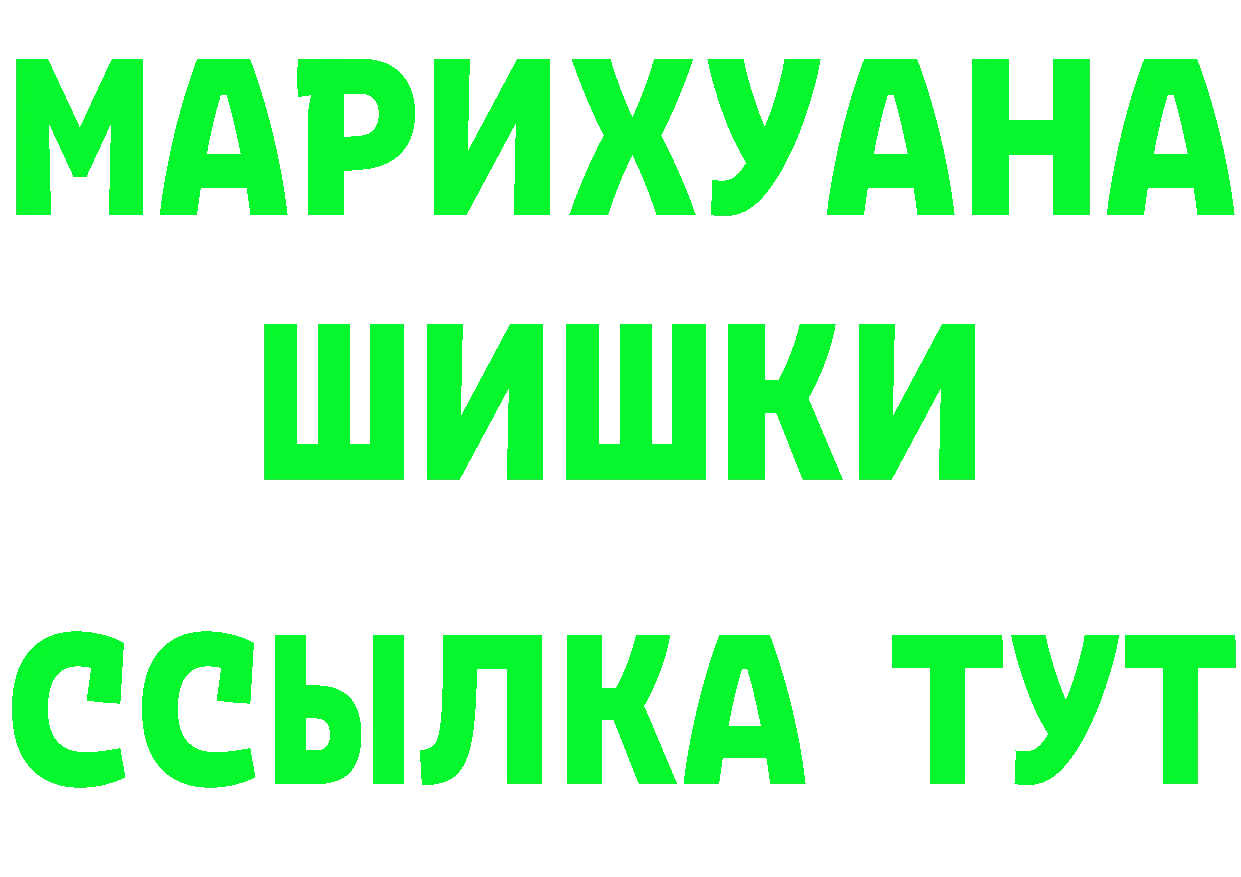 МАРИХУАНА
ШИШКИ
ССЫЛКА ТУТ